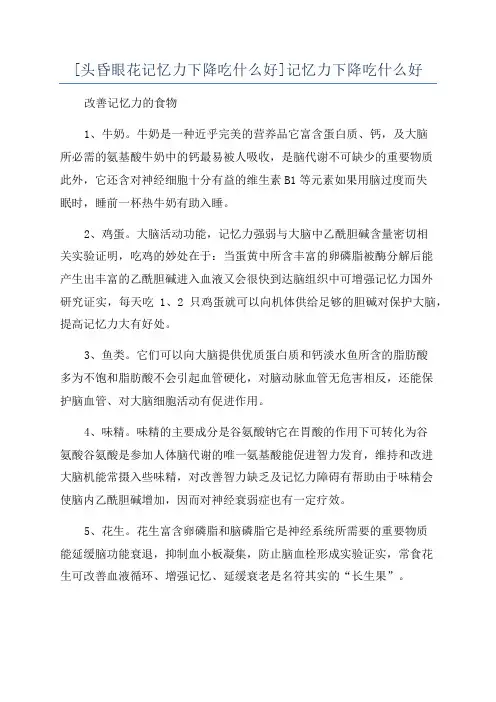 [头昏眼花记忆力下降吃什么好]记忆力下降吃什么好

改善记忆力的食物

1、牛奶。牛奶是一种近乎完美的营养品它富含蛋白质、钙，及大脑所必需的氨基酸牛奶中的钙最易被人吸收，是脑代谢不可缺少的重要物质此外，它还含对神经细胞十分有益的维生素 B1 等元素如果用脑过度而失眠时，睡前一杯热牛奶有助入睡。

2、鸡蛋。大脑活动功能，记忆力强弱与大脑中乙酰胆碱含量密切相关实验证明，吃鸡的妙处在于：当蛋黄中所含丰富的卵磷脂被酶分解后能产生出丰富的乙酰胆碱进入血液又会很快到达脑组织中可增强记忆力国外研究证实，每天吃 1、2 只鸡蛋就可以向机体供给足够的胆碱对保护大脑，提高记忆力大有好处。

3、鱼类。它们可以向大脑提供优质蛋白质和钙淡水鱼所含的脂肪酸多为不饱和脂肪酸不会引起血管硬化，对脑动脉血管无危害相反，还能保护脑血管、对大脑细胞活动有促进作用。

4、味精。味精的主要成分是谷氨酸钠它在胃酸的作用下可转化为谷氨酸谷氨酸是参加人体脑代谢的唯一氨基酸能促进智力发育，维持和改进大脑机能常摄入些味精，对改善智力缺乏及记忆力障碍有帮助由于味精会使脑内乙酰胆碱增加，因而对神经衰弱症也有一定疗效。

5、花生。花生富含卵磷脂和脑磷脂它是神经系统所需要的重要物质能延缓脑功能衰退，抑制血小板凝集，防止脑血栓形成实验证实，常食花生可改善血液循环、增强记忆、延缓衰老是名符其实的“长生果”。